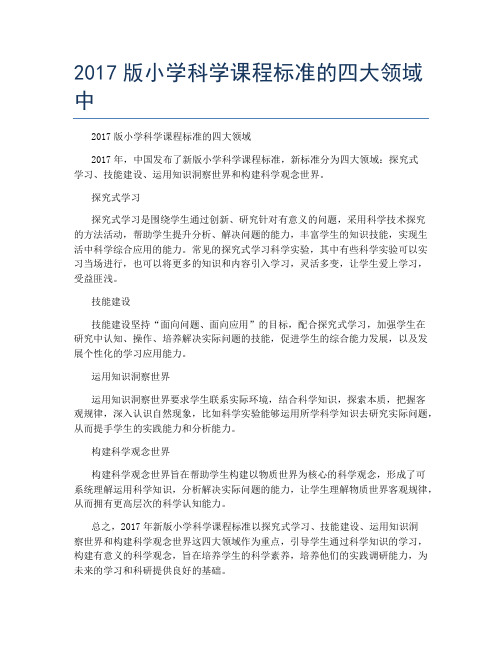 2017 版小学科学课程标准的四大领域中

2017 版小学科学课程标准的四大领域

2017 年，中国发布了新版小学科学课程标准，新标准分为四大领域：探究式学习、技能建设、运用知识洞察世界和构建科学观念世界。

探究式学习

探究式学习是围绕学生通过创新、研究针对有意义的问题，采用科学技术探究的方法活动，帮助学生提升分析、解决问题的能力，丰富学生的知识技能，实现生活中科学综合应用的能力。常见的探究式学习科学实验，其中有些科学实验可以实习当场进行，也可以将更多的知识和内容引入学习，灵活多变，让学生爱上学习，受益匪浅。

技能建设

技能建设坚持“面向问题、面向应用”的目标，配合探究式学习，加强学生在研究中认知、操作、培养解决实际问题的技能，促进学生的综合能力发展，以及发展个性化的学习应用能力。

运用知识洞察世界

运用知识洞察世界要求学生联系实际环境，结合科学知识，探索本质，把握客观规律，深入认识自然现象，比如科学实验能够运用所学科学知识去研究实际问题，从而提手学生的实践能力和分析能力。

构建科学观念世界

构建科学观念世界旨在帮助学生构建以物质世界为核心的科学观念，形成了可系统理解运用科学知识，分析解决实际问题的能力，让学生理解物质世界客观规律，从而拥有更高层次的科学认知能力。

总之，2017 年新版小学科学课程标准以探究式学习、技能建设、运用知识洞察世界和构建科学观念世界这四大领域作为重点，引导学生通过科学知识的学习，构建有意义的科学观念，旨在培养学生的科学素养，培养他们的实践调研能力，为未来的学习和科研提供良好的基础。